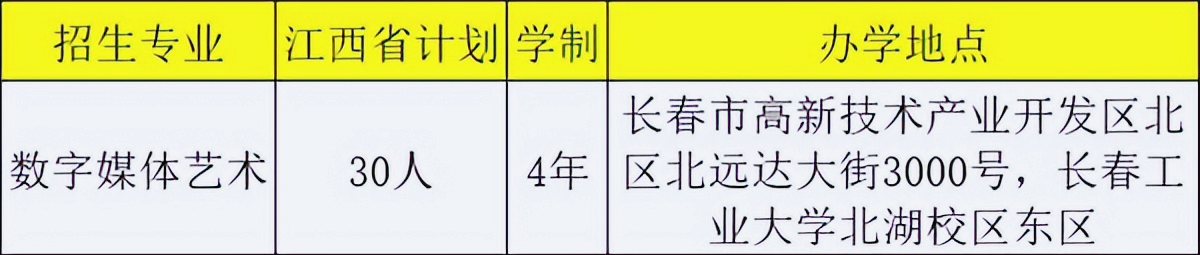 | 招生专业 | 江西省计划 | 学制 | 办学地点 |
|---|---|---|---|
| 数字媒体艺术 | 30人 | 4年 | 长春市高新技术产业开发区北区北远达大街3000号，长春工业大学北湖校区东区 |